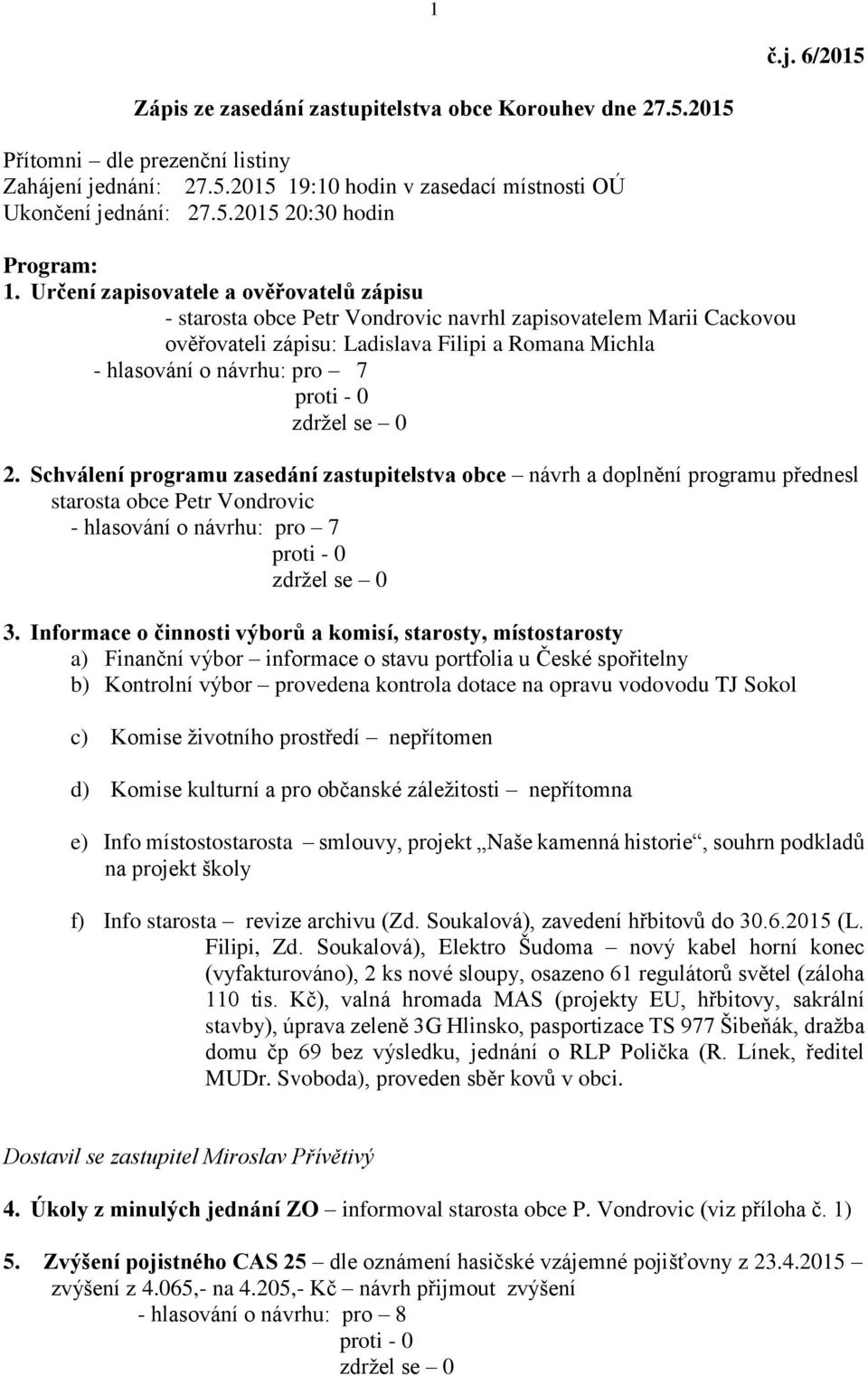 1

č.j. 6/2015

Zápis ze zasedání zastupitelstva obce Korouhev dne 27.5.2015

Přítomni – dle prezenční listiny
Zahájení jednání: 27.5.2015 19:10 hodin v zasedací místnosti OÚ
Ukončení jednání: 27.5.2015 20:30 hodin

Program:
1. Určení zapisovatele a ověřovatelů zápisu
- starosta obce Petr Vondrovic navrhl zapisovatelem Marii Cackovou ověřovateli zápisu: Ladislava Filipi a Romana Michla
- hlasování o návrhu: pro – 7
proti - 0
zdržel se – 0

2. Schválení programu zasedání zastupitelstva obce – návrh a doplnění programu přednesl starosta obce Petr Vondrovic
- hlasování o návrhu: pro – 7
proti - 0
zdržel se – 0

3. Informace o činnosti výborů a komisí, starosty, místostarosty
a) Finanční výbor – informace o stavu portfolia u České spořitelny
b) Kontrolní výbor – provedena kontrola dotace na opravu vodovodu TJ Sokol

c) Komise životního prostředí – nepřítomen

d) Komise kulturní a pro občanské záležitosti – nepřítomna

e) Info místostostarosta – smlouvy, projekt „Naše kamenná historie“, souhrn podkladů na projekt školy

f) Info starosta – revize archivu (Zd. Soukalová), zavedení hřbitovů do 30.6.2015 (L. Filipi, Zd. Soukalová), Elektro Šudoma – nový kabel horní konec (vyfakturováno), 2 ks nové sloupy, osazeno 61 regulátorů světel (záloha 110 tis. Kč), valná hromada MAS (projekty EU, hřbitovy, sakrální stavby), úprava zeleně 3G Hlinsko, pasportizace TS 977 Šibeňák, dražba domu čp 69 bez výsledku, jednání o RLP Polička (R. Línek, ředitel MUDr. Svoboda), proveden sběr kovů v obci.

Dostavil se zastupitel Miroslav Přívětivý

4. Úkoly z minulých jednání ZO – informoval starosta obce P. Vondrovic (viz příloha č. 1)

5. Zvýšení pojistného CAS 25 – dle oznámení hasičské vzájemné pojišťovny z 23.4.2015 – zvýšení z 4.065,- na 4.205,- Kč – návrh přijmout zvýšení
- hlasování o návrhu: pro – 8
proti - 0
zdržel se – 0